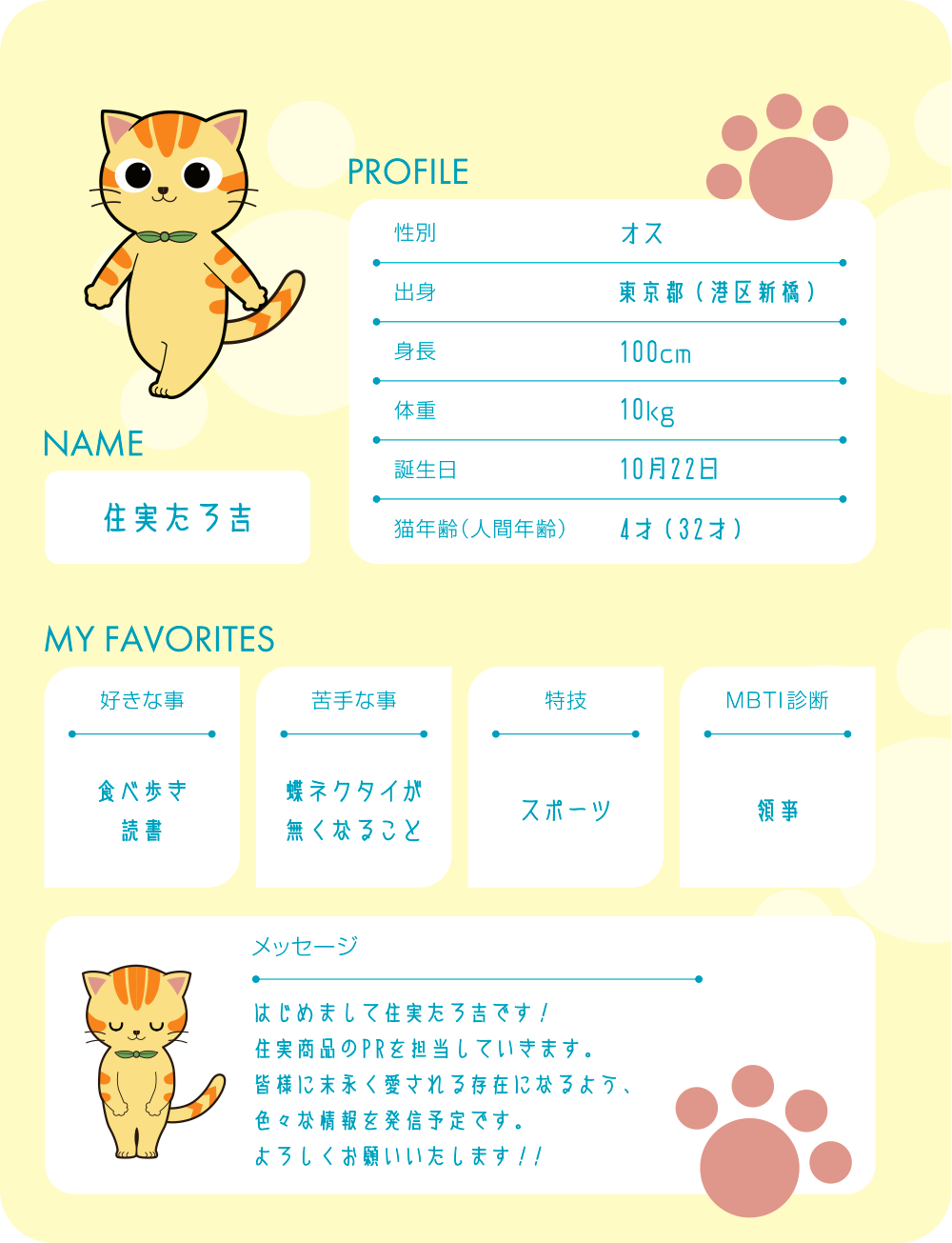 PROFILE

性別 オス

出身 東京都（港区新橋）

身長 100cm

体重 10kg

誕生日 10月22日

猫年齢（人間年齢） 4才（32才）

NAME

住実たろ吉

MY FAVORITES

好きな事

食べ歩き
読書

苦手な事

蝶ネクタイが
無くなること

特技

スポーツ

MBTI診断

領事

メッセージ

はじめまして住実たろ吉です！
住実商品のPRを担当していきます。
皆様に末永く愛される存在になるよう、
色々な情報を発信予定です。
よろしくお願いいたします！！